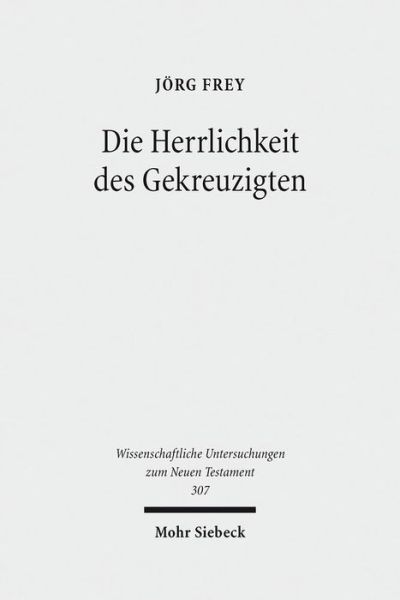 JÖRG FREY

Die Herrlichkeit des Gekreuzigten

Wissenschaftliche Untersuchungen zum Neuen Testament
307

Mohr Siebeck